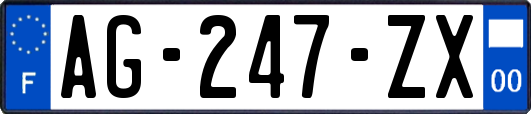 F
AG-247-ZX
00